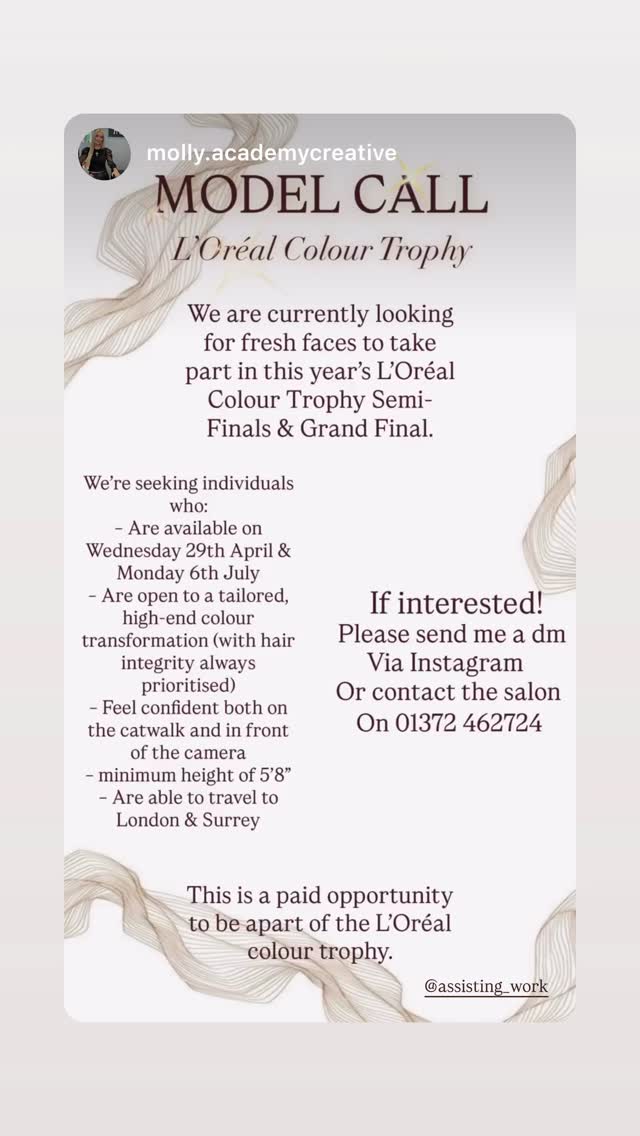 molly.academycreative

MODEL CALL

L'Oréal Colour Trophy

We are currently looking for fresh faces to take part in this year's L'Oréal Colour Trophy Semi-Finals & Grand Final.

We're seeking individuals who:
- Are available on Wednesday 29th April & Monday 6th July
- Are open to a tailored, high-end colour transformation (with hair integrity always prioritised)
- Feel confident both on the catwalk and in front of the camera
- minimum height of 5'8"
- Are able to travel to London & Surrey

If interested!
Please send me a dm
Via Instagram
Or contact the salon
On 01372 462724

This is a paid opportunity to be apart of the L'Oréal colour trophy.

@assisting_work